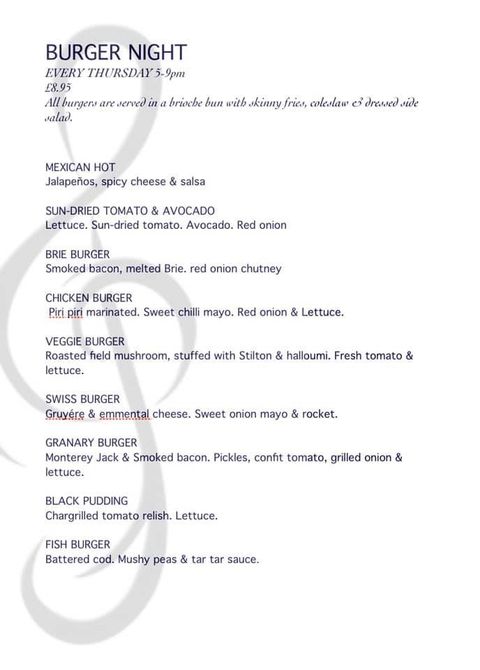 BURGER NIGHT
EVERY THURSDAY 5-9pm
£8.95
All burgers are served in a brioche bun with skinny fries, coleslaw & dressed side salad.

MEXICAN HOT
Jalapeños, spicy cheese & salsa

SUN-DRIED TOMATO & AVOCADO
Lettuce. Sun-dried tomato. Avocado. Red onion

BRIE BURGER
Smoked bacon, melted Brie. red onion chutney

CHICKEN BURGER
Piri piri marinated. Sweet chilli mayo. Red onion & Lettuce.

VEGGIE BURGER
Roasted field mushroom, stuffed with Stilton & halloumi. Fresh tomato & lettuce.

SWISS BURGER
Gruyére & emmental cheese. Sweet onion mayo & rocket.

GRANARY BURGER
Monterey Jack & Smoked bacon. Pickles, confit tomato, grilled onion & lettuce.

BLACK PUDDING
Chargrilled tomato relish. Lettuce.

FISH BURGER
Battered cod. Mushy peas & tar tar sauce.